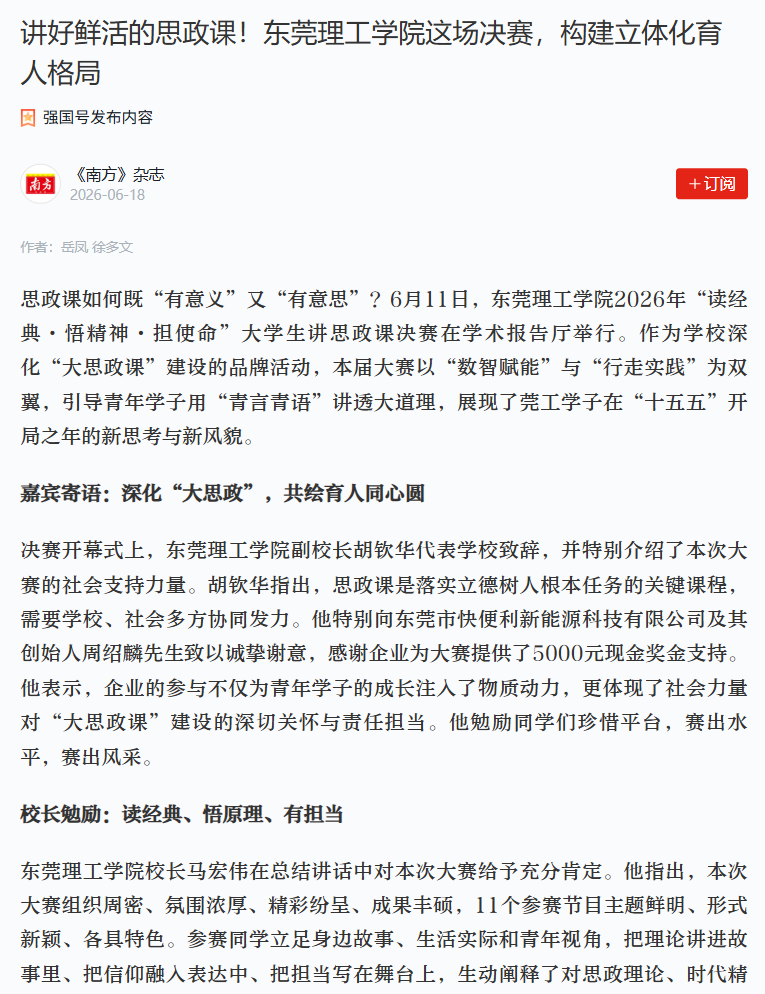 讲好鲜活的思政课！东莞理工学院这场决赛，构建立体化育人格局

强国号发布内容

南方

《南方》杂志
2026-06-18

＋订阅

作者：岳凤 徐多文

思政课如何既“有意义”又“有意思”？6月11日，东莞理工学院2026年“读经典·悟精神·担使命”大学生讲思政课决赛在学术报告厅举行。作为学校深化“大思政课”建设的品牌活动，本届大赛以“数智赋能”与“行走实践”为双翼，引导青年学子用“青言青语”讲透大道理，展现了莞工学子在“十五五”开局之年的新思考与新风貌。

嘉宾寄语：深化“大思政”，共绘育人同心圆

决赛开幕式上，东莞理工学院副校长胡钦华代表学校致辞，并特别介绍了本次大赛的社会支持力量。胡钦华指出，思政课是落实立德树人根本任务的关键课程，需要学校、社会多方协同发力。他特别向东莞市快便利新能源科技有限公司及其创始人周绍麟先生致以诚挚谢意，感谢企业为大赛提供了5000元现金奖金支持。他表示，企业的参与不仅为青年学子的成长注入了物质动力，更体现了社会力量对“大思政课”建设的深切关怀与责任担当。他勉励同学们珍惜平台，赛出水平，赛出风采。

校长勉励：读经典、悟原理、有担当

东莞理工学院校长马宏伟在总结讲话中对本次大赛给予充分肯定。他指出，本次大赛组织周密、氛围浓厚、精彩纷呈、成果丰硕，11个参赛节目主题鲜明、形式新颖、各具特色。参赛同学立足身边故事、生活实际和青年视角，把理论讲进故事里、把信仰融入表达中、把担当写在舞台上，生动阐释了对思政理论、时代精